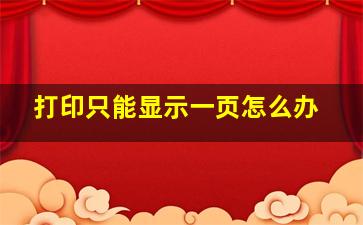 打印只能显示一页怎么办